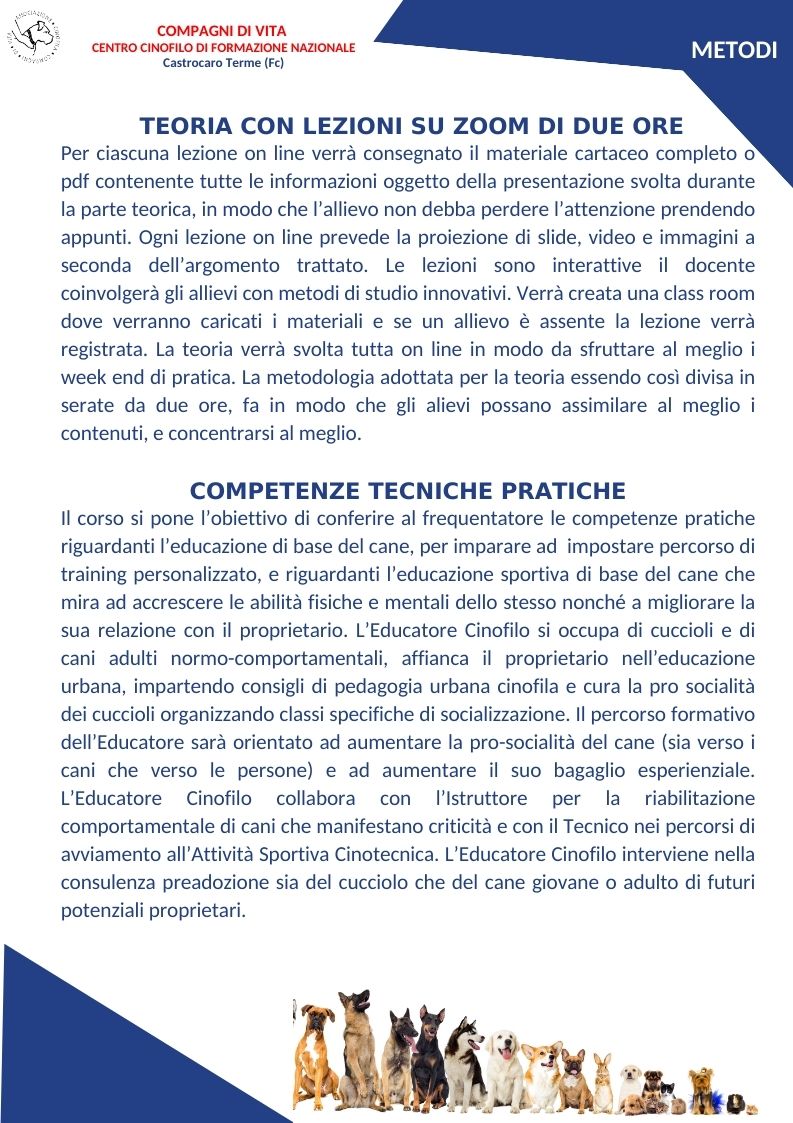 COMPAGNI DI VITA
CENTRO CINOFILO DI FORMAZIONE NAZIONALE
Castrocaro Terme (Fc)

METODI

TEORIA CON LEZIONI SU ZOOM DI DUE ORE
Per ciascuna lezione on line verrà consegnato il materiale cartaceo completo o pdf contenente tutte le informazioni oggetto della presentazione svolta durante la parte teorica, in modo che l'allievo non debba perdere l'attenzione prendendo appunti. Ogni lezione on line prevede la proiezione di slide, video e immagini a seconda dell'argomento trattato. Le lezioni sono interattive il docente coinvolgerà gli allievi con metodi di studio innovativi. Verrà creata una class room dove verranno caricati i materiali e se un allievo è assente la lezione verrà registrata. La teoria verrà svolta tutta on line in modo da sfruttare al meglio i week end di pratica. La metodologia adottata per la teoria essendo così divisa in serate da due ore, fa in modo che gli alievi possano assimilare al meglio i contenuti, e concentrarsi al meglio.

COMPETENZE TECNICHE PRATICHE
Il corso si pone l'obiettivo di conferire al frequentatore le competenze pratiche riguardanti l'educazione di base del cane, per imparare ad impostare percorso di training personalizzato, e riguardanti l'educazione sportiva di base del cane che mira ad accrescere le abilità fisiche e mentali dello stesso nonché a migliorare la sua relazione con il proprietario. L'Educatore Cinofilo si occupa di cuccioli e di cani adulti normo-comportamentali, affianca il proprietario nell'educazione urbana, impartendo consigli di pedagogia urbana cinofila e cura la pro socialità dei cuccioli organizzando classi specifiche di socializzazione. Il percorso formativo dell'Educatore sarà orientato ad aumentare la pro-socialità del cane (sia verso i cani che verso le persone) e ad aumentare il suo bagaglio esperienziale. L'Educatore Cinofilo collabora con l'Istruttore per la riabilitazione comportamentale di cani che manifestano criticità e con il Tecnico nei percorsi di avviamento all'Attività Sportiva Cinotecnica. L'Educatore Cinofilo interviene nella consulenza preadozione sia del cucciolo che del cane giovane o adulto di futuri potenziali proprietari.